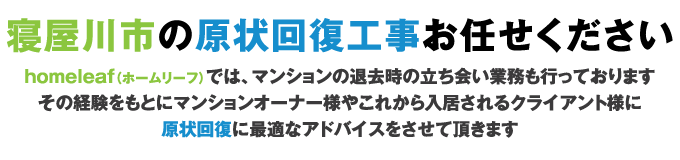 寝屋川市の原状回復工事お任せください

homeleaf（ホームリーフ）では、マンションの退去時の立ち会い業務も行っております
その経験をもとにマンションオーナー様やこれから入居されるクライアント様に
原状回復に最適なアドバイスをさせて頂きます